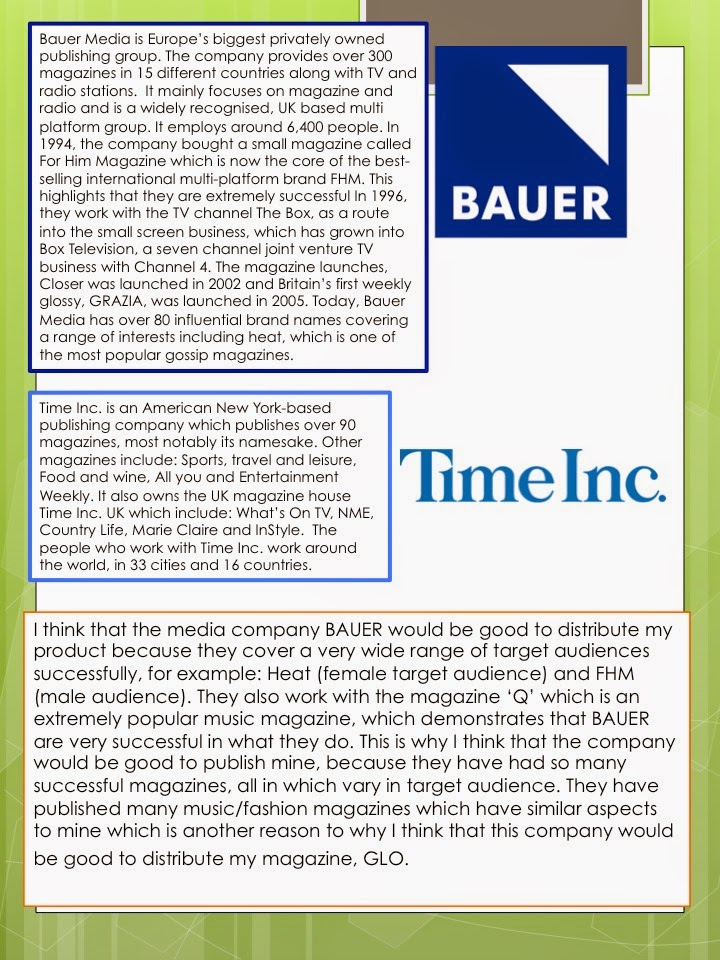 Bauer Media is Europe's biggest privately owned publishing group. The company provides over 300 magazines in 15 different countries along with TV and radio stations. It mainly focuses on magazine and radio and is a widely recognised, UK based multi platform group. It employs around 6,400 people. In 1994, the company bought a small magazine called For Him Magazine which is now the core of the best-selling international multi-platform brand FHM. This highlights that they are extremely successful In 1996, they work with the TV channel The Box, as a route into the small screen business, which has grown into Box Television, a seven channel joint venture TV business with Channel 4. The magazine launches, Closer was launched in 2002 and Britain's first weekly glossy, GRAZIA, was launched in 2005. Today, Bauer Media has over 80 influential brand names covering a range of interests including heat, which is one of the most popular gossip magazines.

BAUER

Time Inc. is an American New York-based publishing company which publishes over 90 magazines, most notably its namesake. Other magazines include: Sports, travel and leisure, Food and wine, All you and Entertainment Weekly. It also owns the UK magazine house Time Inc. UK which include: What's On TV, NME, Country Life, Marie Claire and InStyle. The people who work with Time Inc. work around the world, in 33 cities and 16 countries.

Time Inc.

I think that the media company BAUER would be good to distribute my product because they cover a very wide range of target audiences successfully, for example: Heat (female target audience) and FHM (male audience). They also work with the magazine 'Q' which is an extremely popular music magazine, which demonstrates that BAUER are very successful in what they do. This is why I think that the company would be good to publish mine, because they have had so many successful magazines, all in which vary in target audience. They have published many music/fashion magazines which have similar aspects to mine which is another reason to why I think that this company would be good to distribute my magazine, GLO.